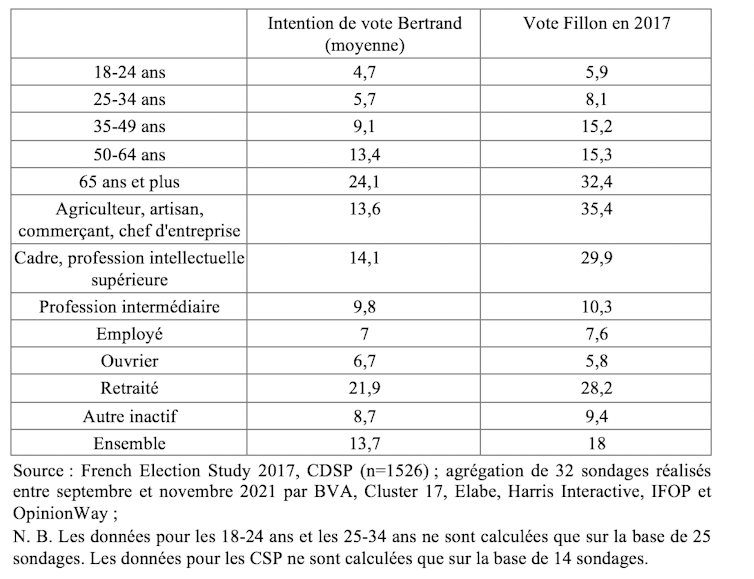 |  | Intention de vote Bertrand (moyenne) | Vote Fillon en 2017 |
|---|---|---|
| 18-24 ans | 4,7 | 5,9 |
| 25-34 ans | 5,7 | 8,1 |
| 35-49 ans | 9,1 | 15,2 |
| 50-64 ans | 13,4 | 15,3 |
| 65 ans et plus | 24,1 | 32,4 |
| Agriculteur, artisan, commerçant, chef d'entreprise | 13,6 | 35,4 |
| Cadre, profession intellectuelle supérieure | 14,1 | 29,9 |
| Profession intermédiaire | 9,8 | 10,3 |
| Employé | 7 | 7,6 |
| Ouvrier | 6,7 | 5,8 |
| Retraité | 21,9 | 28,2 |
| Autre inactif | 8,7 | 9,4 |
| Ensemble | 13,7 | 18 |

Source : French Election Study 2017, CDSP (n=1526) ; agrégation de 32 sondages réalisés entre septembre et novembre 2021 par BVA, Cluster 17, Elabe, Harris Interactive, IFOP et OpinionWay ;

N. B. Les données pour les 18-24 ans et les 25-34 ans ne sont calculées que sur la base de 25 sondages. Les données pour les CSP ne sont calculées que sur la base de 14 sondages.